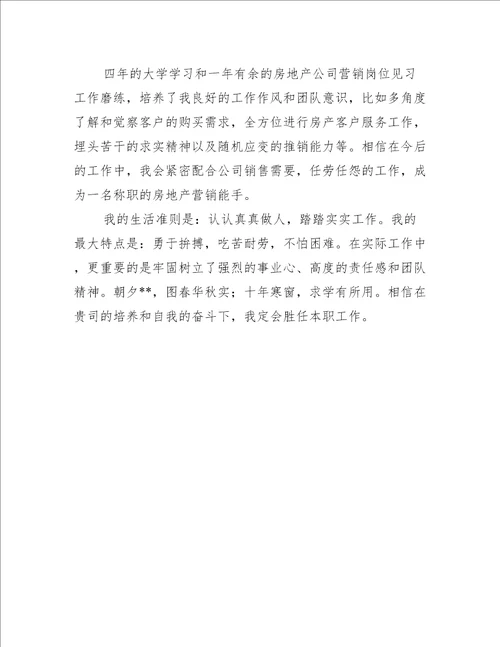 四年的大学学习和一年有余的房地产公司营销岗位见习工作磨练，培养了我良好的工作作风和团队意识，比如多角度了解和觉察客户的购买需求，全方位进行房产客户服务工作，埋头苦干的求实精神以及随机应变的推销能力等。相信在今后的工作中，我会紧密配合公司销售需要，任劳任怨的工作，成为一名称职的房地产营销能手。

我的生活准则是：认认真真做人，踏踏实实工作。我的最大特点是：勇于拚搏，吃苦耐劳，不怕困难。在实际工作中，更重要的是牢固树立了强烈的事业心、高度的责任感和团队精神。朝夕**，图春华秋实；十年寒窗，求学有所用。相信在贵司的培养和自我的奋斗下，我定会胜任本职工作。